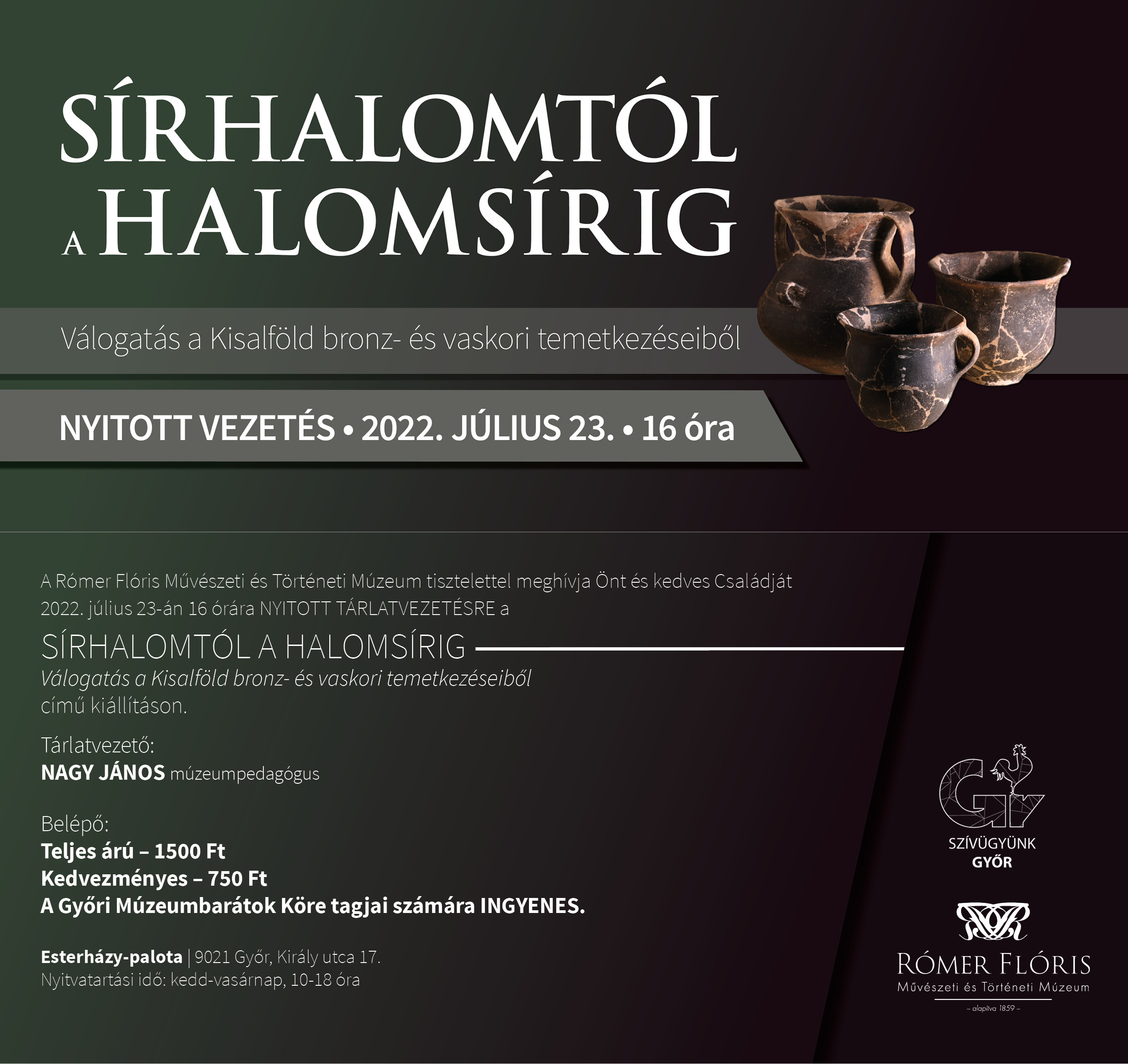 SÍRHALOMTÓL
A HALOMSÍRIG

Válogatás a Kisalföld bronz- és vaskori temetkezéseiből

NYITOTT VEZETÉS • 2022. JÚLIUS 23. • 16 óra

A Rómer Flóris Művészeti és Történeti Múzeum tisztelettel meghívja Önt és kedves Családját 2022. július 23-án 16 órára NYITOTT TÁRLATVEZETÉSRE a

SÍRHALOMTÓL A HALOMSÍRIG
Válogatás a Kisalföld bronz- és vaskori temetkezéseiből
című kiállításon.

Tárlatvezető:
NAGY JÁNOS múzeumpedagógus

Belépő:
Teljes árú – 1500 Ft
Kedvezményes – 750 Ft
A Győri Múzeumbarátok Köre tagjai számára INGYENES.

Esterházy-palota | 9021 Győr, Király utca 17.
Nyitvatartási idő: kedd-vasárnap, 10-18 óra

SZÍVÜGYÜNK
GYŐR

RÓMER FLÓRIS
Művészeti és Történeti Múzeum
– alapítva 1859 –